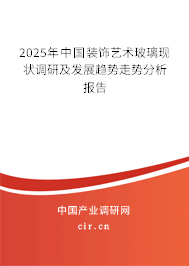 2025年中国装饰艺术玻璃现状调研及发展趋势走势分析报告

中国产业调研网

cir.cn